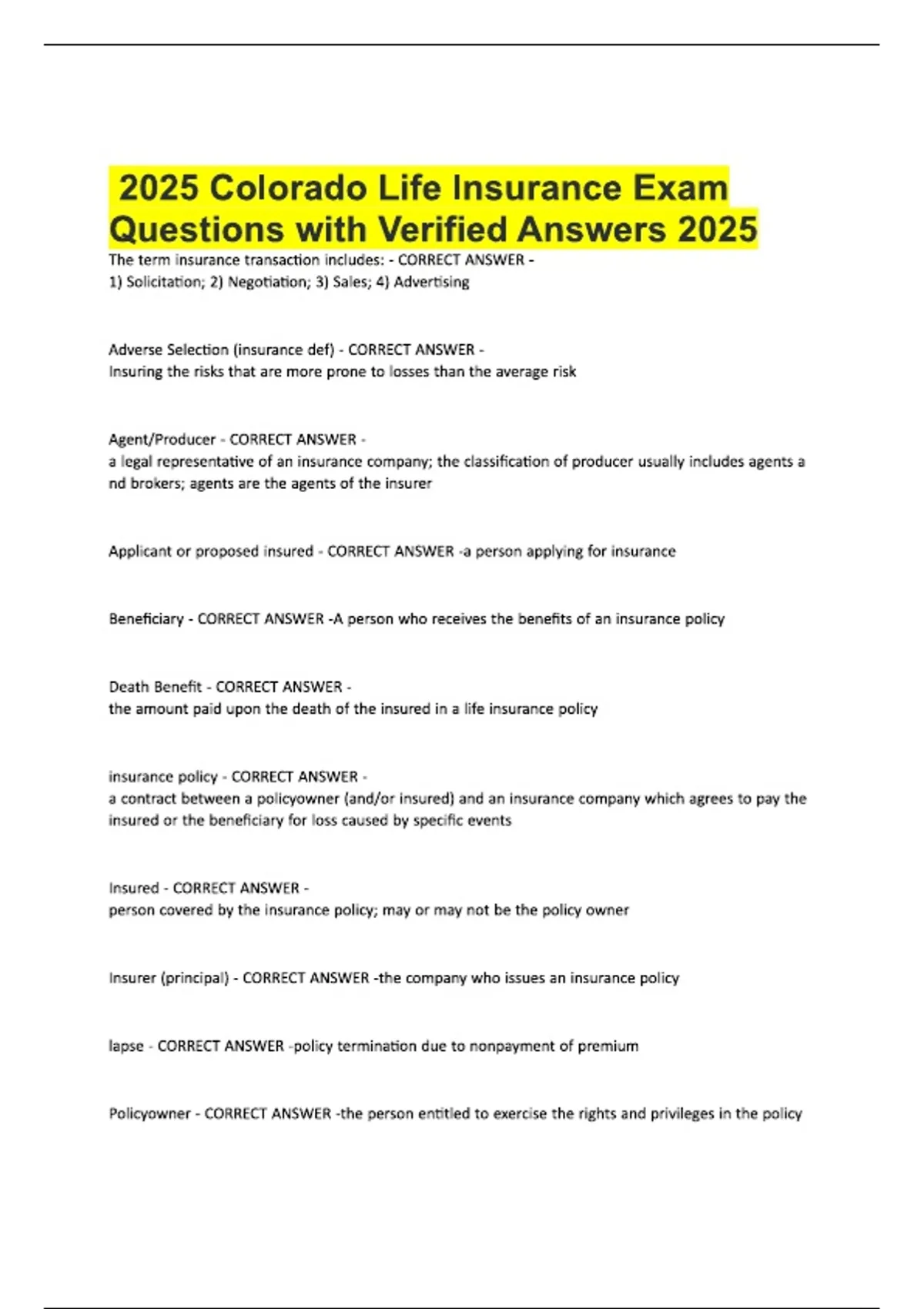 2025 Colorado Life Insurance Exam Questions with Verified Answers 2025

The term insurance transaction includes: - CORRECT ANSWER - 1) Solicitation; 2) Negotiation; 3) Sales; 4) Advertising

Adverse Selection (insurance def) - CORRECT ANSWER - Insuring the risks that are more prone to losses than the average risk

Agent/Producer - CORRECT ANSWER - a legal representative of an insurance company; the classification of producer usually includes agents a nd brokers; agents are the agents of the insurer

Applicant or proposed insured - CORRECT ANSWER -a person applying for insurance

Beneficiary - CORRECT ANSWER -A person who receives the benefits of an insurance policy

Death Benefit - CORRECT ANSWER - the amount paid upon the death of the insured in a life insurance policy

insurance policy - CORRECT ANSWER - a contract between a policyowner (and/or insured) and an insurance company which agrees to pay the insured or the beneficiary for loss caused by specific events

Insured - CORRECT ANSWER - person covered by the insurance policy; may or may not be the policy owner

Insurer (principal) - CORRECT ANSWER -the company who issues an insurance policy

lapse - CORRECT ANSWER -policy termination due to nonpayment of premium

Policyowner - CORRECT ANSWER -the person entitled to exercise the rights and privileges in the policy